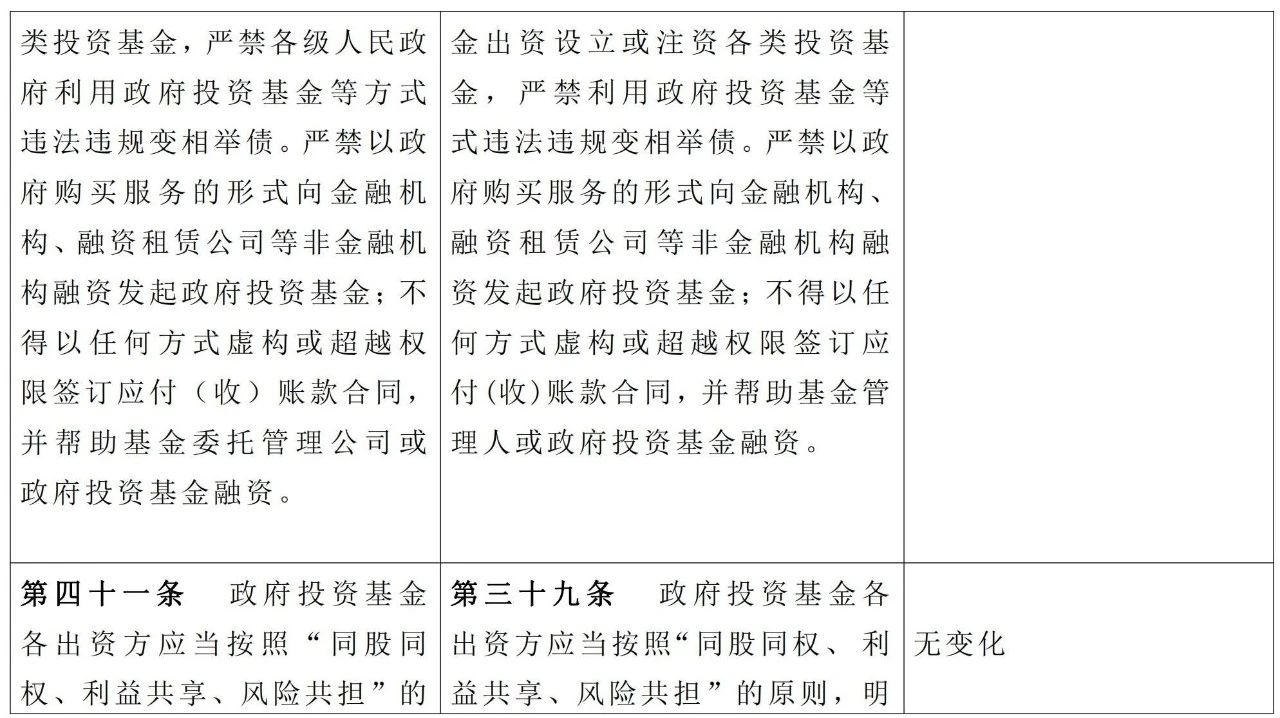 |  |  |  |
|---|---|---|
| 类投资基金，严禁各级人民政府利用政府投资基金等方式违法违规变相举债。严禁以政府购买服务的形式向金融机构、融资租赁公司等非金融机构融资发起政府投资基金；不得以任何方式虚构或超越权限签订应付（收）账款合同，并帮助基金委托管理公司或政府投资基金融资。 | 金出资设立或注资各类投资基金，严禁利用政府投资基金等式违法违规变相举债。严禁以政府购买服务的形式向金融机构、融资租赁公司等非金融机构融资发起政府投资基金；不得以任何方式虚构或超越权限签订应付(收)账款合同，并帮助基金管理人或政府投资基金融资。 |  |
| **第四十一条** 政府投资基金各出资方应当按照“同股同权、利益共享、风险共担”的 | **第三十九条** 政府投资基金各出资方应当按照“同股同权、利益共享、风险共担”的原则，明 | 无变化 |